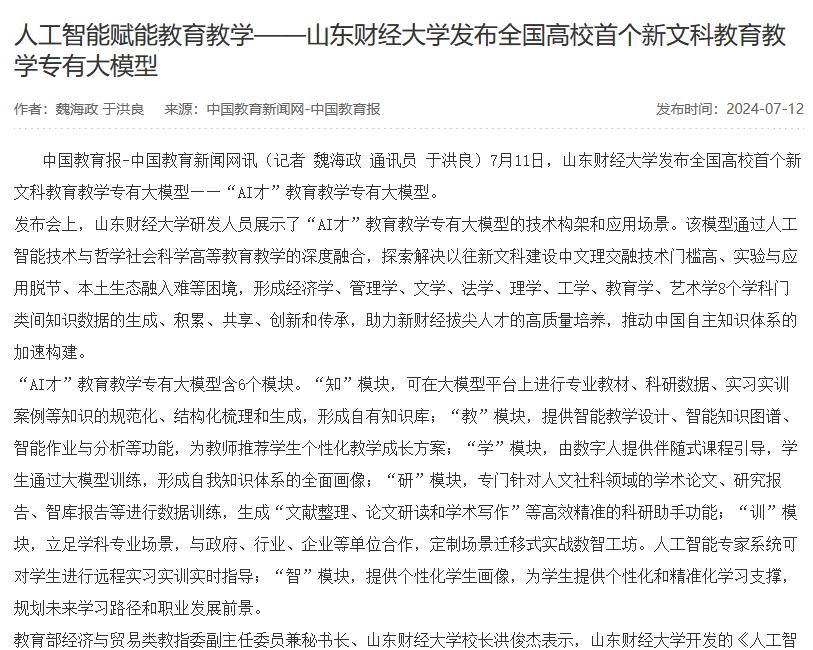 人工智能赋能教育教学——山东财经大学发布全国高校首个新文科教育教学专有大模型

作者：魏海政 于洪良　来源：中国教育新闻网-中国教育报　发布时间：2024-07-12

中国教育报-中国教育新闻网讯（记者 魏海政 通讯员 于洪良）7月11日，山东财经大学发布全国高校首个新文科教育教学专有大模型——“AI才”教育教学专有大模型。

发布会上，山东财经大学研发人员展示了“AI才”教育教学专有大模型的技术构架和应用场景。该模型通过人工智能技术与哲学社会科学高等教育教学的深度融合，探索解决以往新文科建设中文理交融技术门槛高、实验与应用脱节、本土生态融入难等困境，形成经济学、管理学、文学、法学、理学、工学、教育学、艺术学8个学科门类间知识数据的生成、积累、共享、创新和传承，助力新财经拔尖人才的高质量培养，推动中国自主知识体系的加速构建。

“AI才”教育教学专有大模型含6个模块。“知”模块，可在大模型平台上进行专业教材、科研数据、实习实训案例等知识的规范化、结构化梳理和生成，形成自有知识库；“教”模块，提供智能教学设计、智能知识图谱、智能作业与分析等功能，为教师推荐学生个性化教学成长方案；“学”模块，由数字人提供伴随式课程引导，学生通过大模型训练，形成自我知识体系的全面画像；“研”模块，专门针对人文社科领域的学术论文、研究报告、智库报告等进行数据训练，生成“文献整理、论文研读和学术写作”等高效精准的科研助手功能；“训”模块，立足学科专业场景，与政府、行业、企业等单位合作，定制场景迁移式实战数智工坊。人工智能专家系统可对学生进行远程实习实训实时指导；“智”模块，提供个性化学生画像，为学生提供个性化和精准化学习支撑，规划未来学习路径和职业发展前景。

教育部经济与贸易类教指委副主任委员兼秘书长、山东财经大学校长洪俊杰表示，山东财经大学开发的《人工智